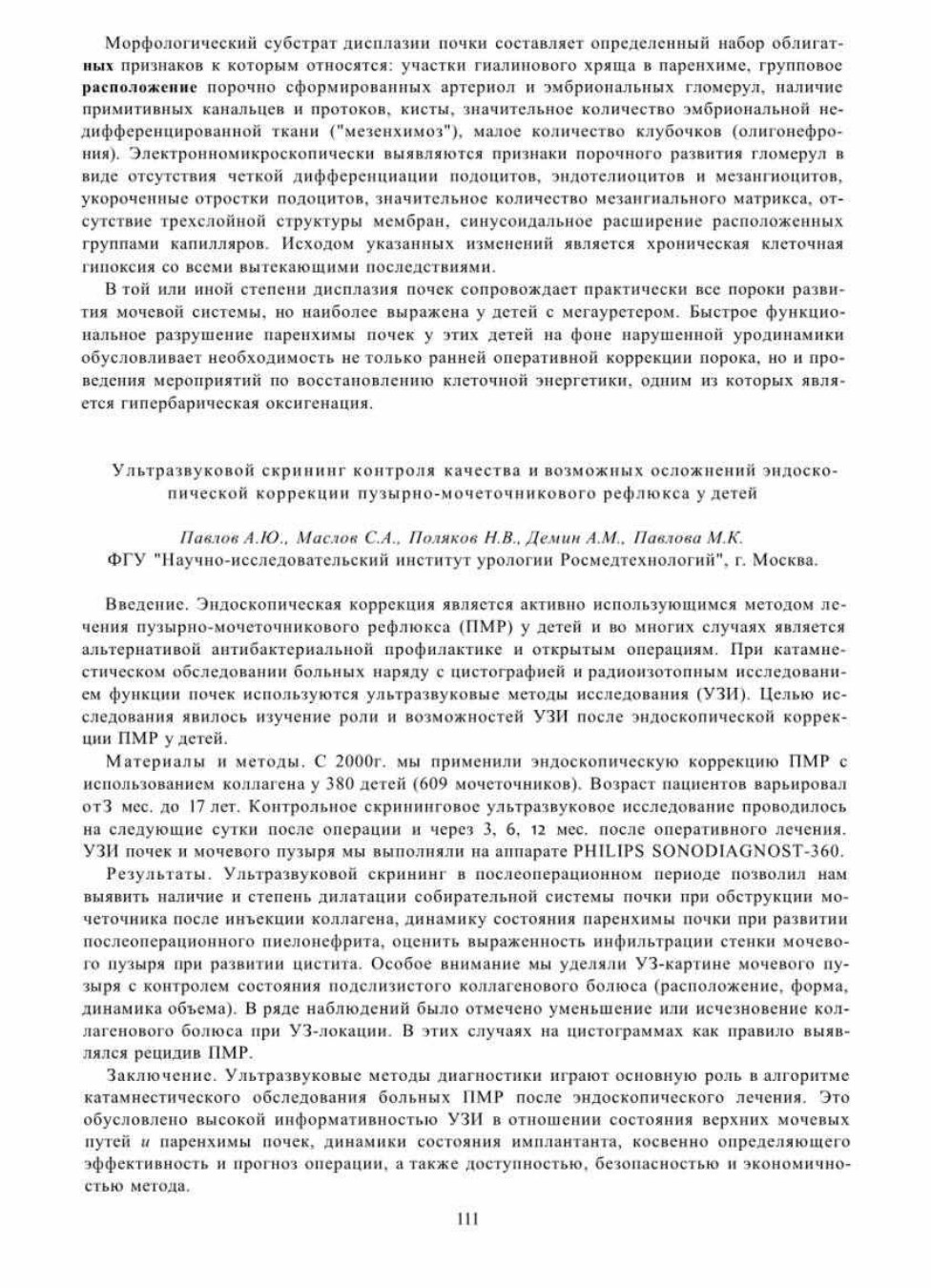 Морфологический субстрат дисплазии почки составляет определенный набор облигатных признаков к которым относятся: участки гиалинового хряща в паренхиме, групповое расположение порочно сформированных артериол и эмбриональных гломерул, наличие примитивных канальцев и протоков, кисты, значительное количество эмбриональной недифференцированной ткани ("мезенхимоз"), малое количество клубочков (олигонефрония). Электронномикроскопически выявляются признаки порочного развития гломерул в виде отсутствия четкой дифференциации подоцитов, эндотелиоцитов и мезангиоцитов, укороченные отростки подоцитов, значительное количество мезангиального матрикса, отсутствие трехслойной структуры мембран, синусоидальное расширение расположенных группами капилляров. Исходом указанных изменений является хроническая клеточная гипоксия со всеми вытекающими последствиями.

В той или иной степени дисплазия почек сопровождает практически все пороки развития мочевой системы, но наиболее выражена у детей с мегауретером. Быстрое функциональное разрушение паренхимы почек у этих детей на фоне нарушенной уродинамики обусловливает необходимость не только ранней оперативной коррекции порока, но и проведения мероприятий по восстановлению клеточной энергетики, одним из которых является гипербарическая оксигенация.

Ультразвуковой скрининг контроля качества и возможных осложнений эндоскопической коррекции пузырно-мочеточникового рефлюкса у детей

Павлов А.Ю., Маслов С.А., Поляков Н.В., Демин А.М., Павлова М.К.
ФГУ "Научно-исследовательский институт урологии Росмедтехнологий", г. Москва.

Введение. Эндоскопическая коррекция является активно использующимся методом лечения пузырно-мочеточникового рефлюкса (ПМР) у детей и во многих случаях является альтернативой антибактериальной профилактике и открытым операциям. При катамнестическом обследовании больных наряду с цистографией и радиоизотопным исследованием функции почек используются ультразвуковые методы исследования (УЗИ). Целью исследования явилось изучение роли и возможностей УЗИ после эндоскопической коррекции ПМР у детей.

Материалы и методы. С 2000г. мы применили эндоскопическую коррекцию ПМР с использованием коллагена у 380 детей (609 мочеточников). Возраст пациентов варьировал от3 мес. до 17 лет. Контрольное скрининговое ультразвуковое исследование проводилось на следующие сутки после операции и через 3, 6, 12 мес. после оперативного лечения. УЗИ почек и мочевого пузыря мы выполняли на аппарате PHILIPS SONODIAGNOST-360.

Результаты. Ультразвуковой скрининг в послеоперационном периоде позволил нам выявить наличие и степень дилатации собирательной системы почки при обструкции мочеточника после инъекции коллагена, динамику состояния паренхимы почки при развитии послеоперационного пиелонефрита, оценить выраженность инфильтрации стенки мочевого пузыря при развитии цистита. Особое внимание мы уделяли УЗ-картине мочевого пузыря с контролем состояния подслизистого коллагенового болюса (расположение, форма, динамика объема). В ряде наблюдений было отмечено уменьшение или исчезновение коллагенового болюса при УЗ-локации. В этих случаях на цистограммах как правило выявлялся рецидив ПМР.

Заключение. Ультразвуковые методы диагностики играют основную роль в алгоритме катамнестического обследования больных ПМР после эндоскопического лечения. Это обусловлено высокой информативностью УЗИ в отношении состояния верхних мочевых путей и паренхимы почек, динамики состояния имплантанта, косвенно определяющего эффективность и прогноз операции, а также доступностью, безопасностью и экономичностью метода.

111